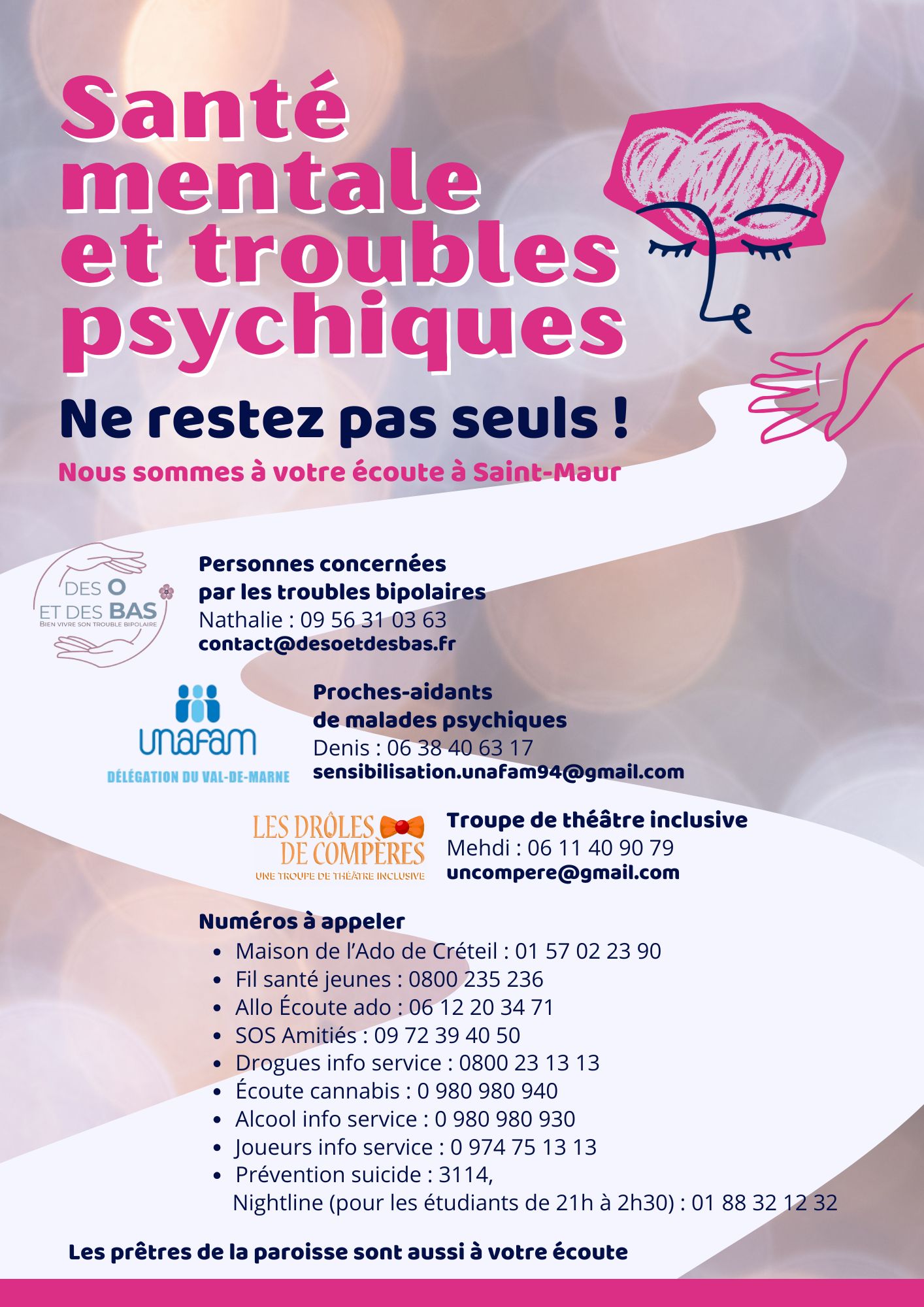 Santé mentale et troubles psychiques

Ne restez pas seuls !

Nous sommes à votre écoute à Saint-Maur

DES O ET DES BAS
BIEN VIVRE SON TROUBLE BIPOLAIRE

Personnes concernées par les troubles bipolaires
Nathalie : 09 56 31 03 63
contact@desoetdesbas.fr

unafam
DÉLÉGATION DU VAL-DE-MARNE

Proches-aidants de malades psychiques
Denis : 06 38 40 63 17
sensibilisation.unafam94@gmail.com

LES DRÔLES DE COMPÈRES
UNE TROUPE DE THÉÂTRE INCLUSIVE

Troupe de théâtre inclusive
Mehdi : 06 11 40 90 79
uncompere@gmail.com

Numéros à appeler
- Maison de l'Ado de Créteil : 01 57 02 23 90
- Fil santé jeunes : 0800 235 236
- Allo Écoute ado : 06 12 20 34 71
- SOS Amitiés : 09 72 39 40 50
- Drogues info service : 0800 23 13 13
- Écoute cannabis : 0 980 980 940
- Alcool info service : 0 980 980 930
- Joueurs info service : 0 974 75 13 13
- Prévention suicide : 3114, Nightline (pour les étudiants de 21h à 2h30) : 01 88 32 12 32

Les prêtres de la paroisse sont aussi à votre écoute